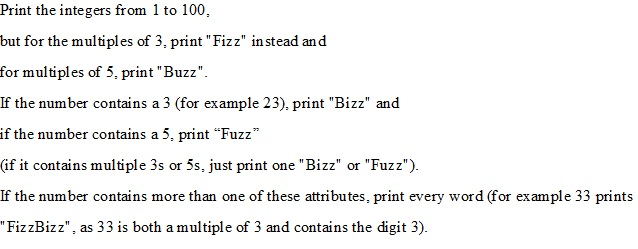 Print the integers from 1 to 100,

but for the multiples of 3, print "Fizz" instead and

for multiples of 5, print "Buzz".

If the number contains a 3 (for example 23), print "Bizz" and

if the number contains a 5, print “Fuzz”

(if it contains multiple 3s or 5s, just print one "Bizz" or "Fuzz").

If the number contains more than one of these attributes, print every word (for example 33 prints "FizzBizz", as 33 is both a multiple of 3 and contains the digit 3).